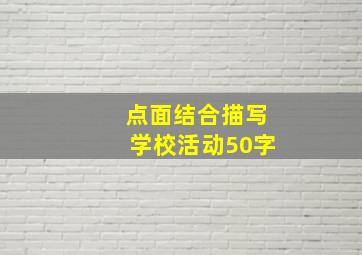 点面结合描写
学校活动50字